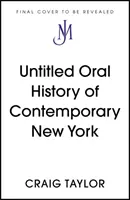 FINAL COVER TO BE REVEALED

JM

Untitled Oral History of Contemporary New York

CRAIG TAYLOR